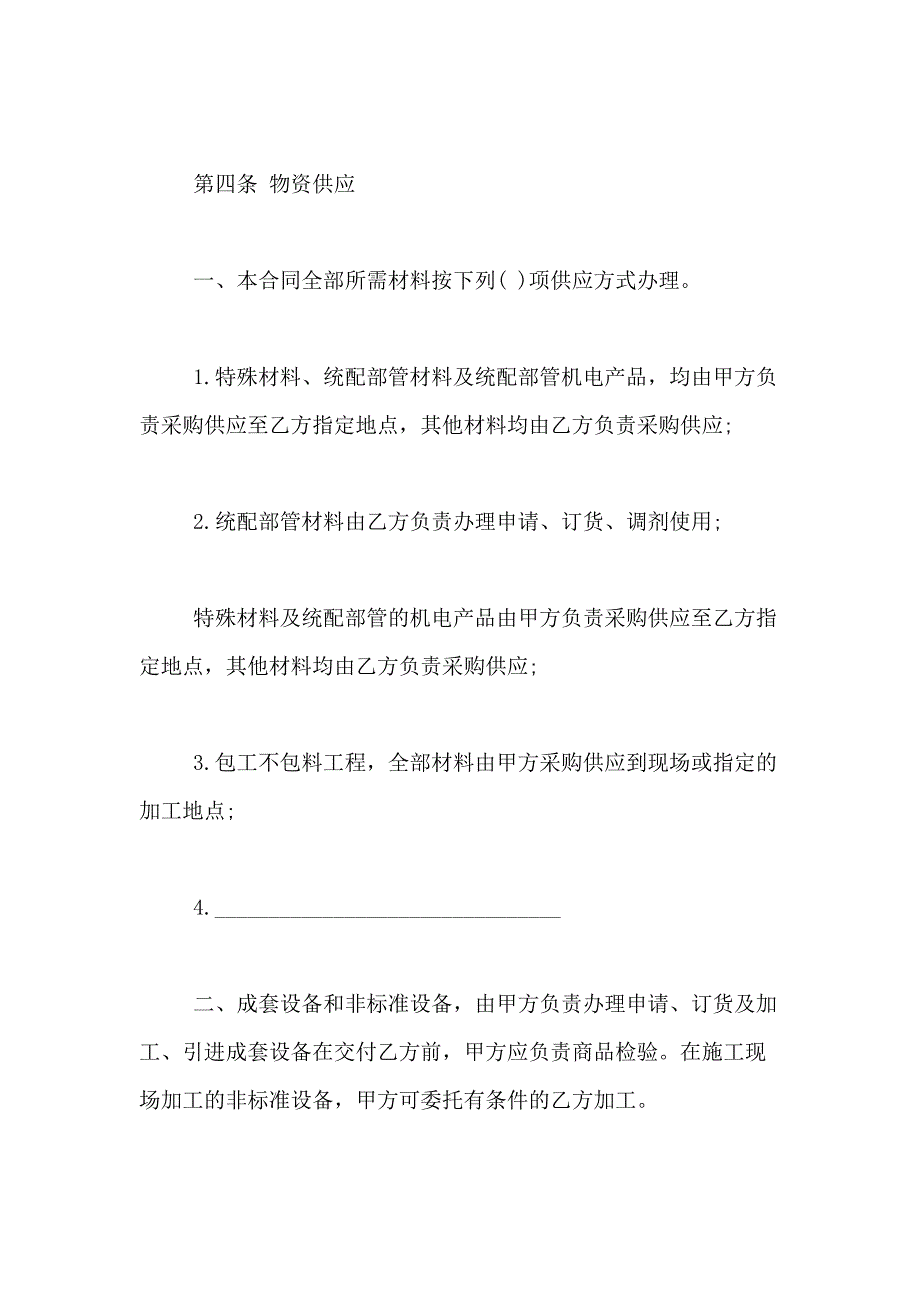 第四条 物资供应

一、本合同全部所需材料按下列( )项供应方式办理。

1.特殊材料、统配部管材料及统配部管机电产品，均由甲方负责采购供应至乙方指定地点，其他材料均由乙方负责采购供应;

2.统配部管材料由乙方负责办理申请、订货、调剂使用;

特殊材料及统配部管的机电产品由甲方负责采购供应至乙方指定地点，其他材料均由乙方负责采购供应;

3.包工不包料工程，全部材料由甲方采购供应到现场或指定的加工地点;

4.________________________________

二、成套设备和非标准设备，由甲方负责办理申请、订货及加工、引进成套设备在交付乙方前，甲方应负责商品检验。在施工现场加工的非标准设备，甲方可委托有条件的乙方加工。